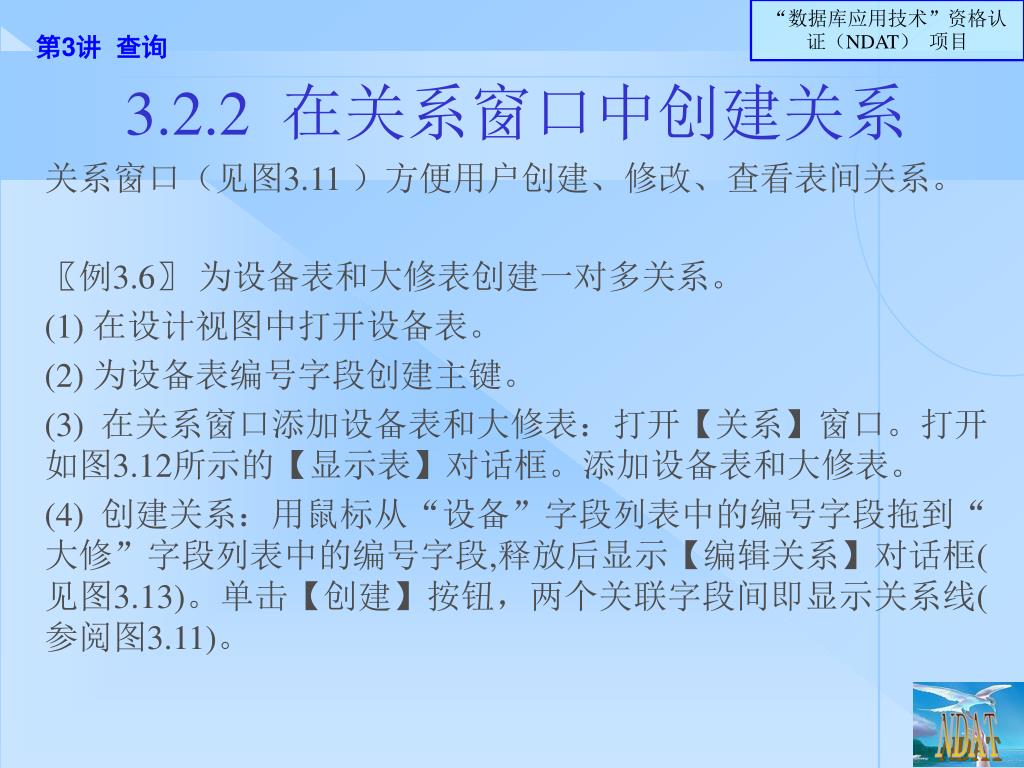 第3讲 查询

“数据库应用技术”资格认证（NDAT） 项目

3.2.2 在关系窗口中创建关系

关系窗口（见图3.11 ）方便用户创建、修改、查看表间关系。

〖例3.6〗 为设备表和大修表创建一对多关系。

(1) 在设计视图中打开设备表。

(2) 为设备表编号字段创建主键。

(3) 在关系窗口添加设备表和大修表：打开【关系】窗口。打开如图3.12所示的【显示表】对话框。添加设备表和大修表。

(4) 创建关系：用鼠标从“设备”字段列表中的编号字段拖到“大修”字段列表中的编号字段,释放后显示【编辑关系】对话框(见图3.13)。单击【创建】按钮，两个关联字段间即显示关系线(参阅图3.11)。

NDAT